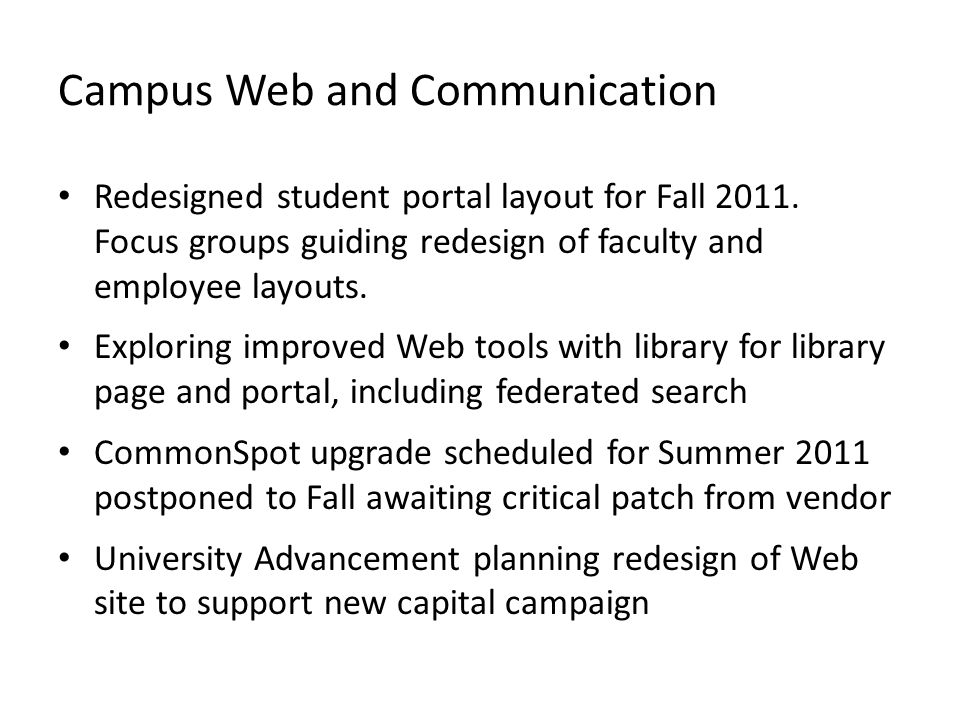 Campus Web and Communication

• Redesigned student portal layout for Fall 2011. Focus groups guiding redesign of faculty and employee layouts.

• Exploring improved Web tools with library for library page and portal, including federated search

• CommonSpot upgrade scheduled for Summer 2011 postponed to Fall awaiting critical patch from vendor

• University Advancement planning redesign of Web site to support new capital campaign